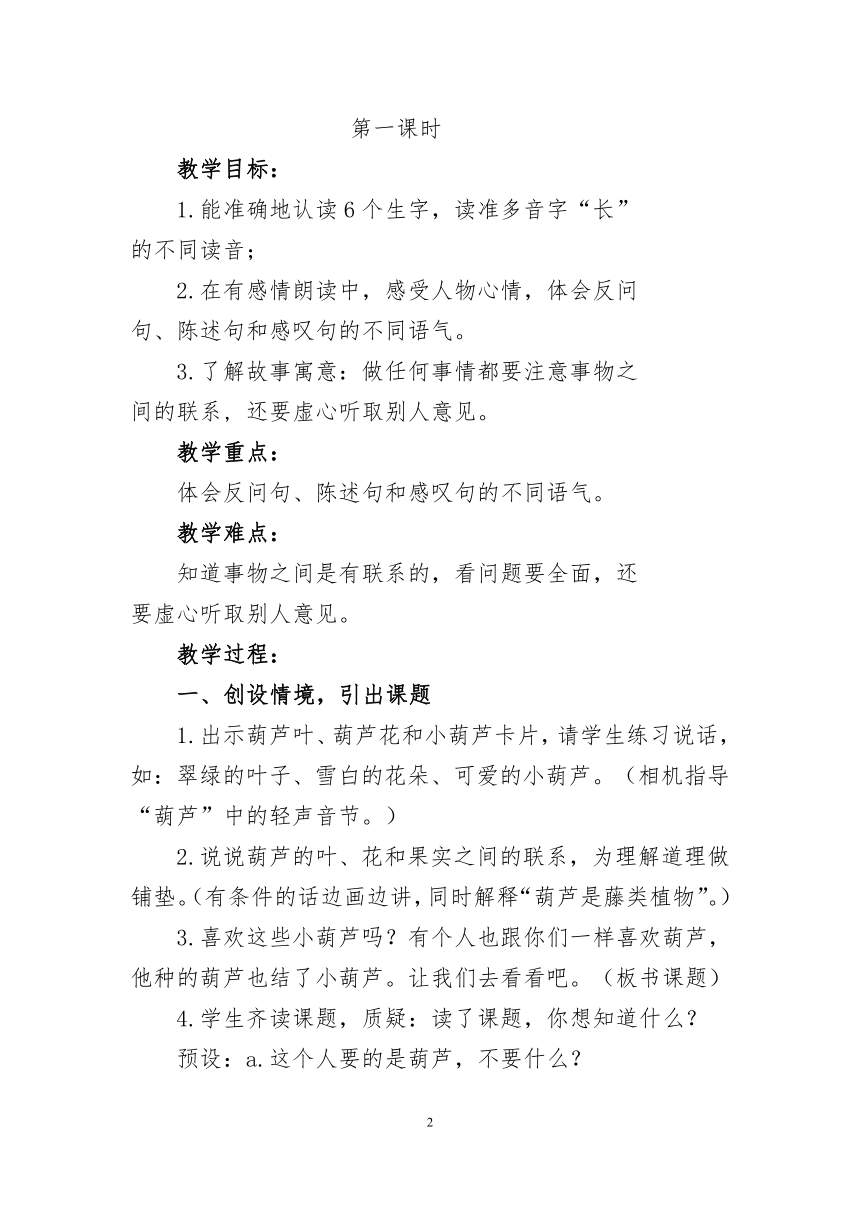 第一课时

教学目标：

1.能准确地认读6个生字，读准多音字“长”的不同读音；

2.在有感情朗读中，感受人物心情，体会反问句、陈述句和感叹句的不同语气。

3.了解故事寓意：做任何事情都要注意事物之间的联系，还要虚心听取别人意见。

教学重点：

体会反问句、陈述句和感叹句的不同语气。

教学难点：

知道事物之间是有联系的，看问题要全面，还要虚心听取别人意见。

教学过程：

一、创设情境，引出课题

1.出示葫芦叶、葫芦花和小葫芦卡片，请学生练习说话，如：翠绿的叶子、雪白的花朵、可爱的小葫芦。（相机指导“葫芦”中的轻声音节。）

2.说说葫芦的叶、花和果实之间的联系，为理解道理做铺垫。(有条件的话边画边讲，同时解释“葫芦是藤类植物”。)

3.喜欢这些小葫芦吗？有个人也跟你们一样喜欢葫芦，他种的葫芦也结了小葫芦。让我们去看看吧。（板书课题）

4.学生齐读课题，质疑：读了课题，你想知道什么？

预设：a.这个人要的是葫芦，不要什么？

2